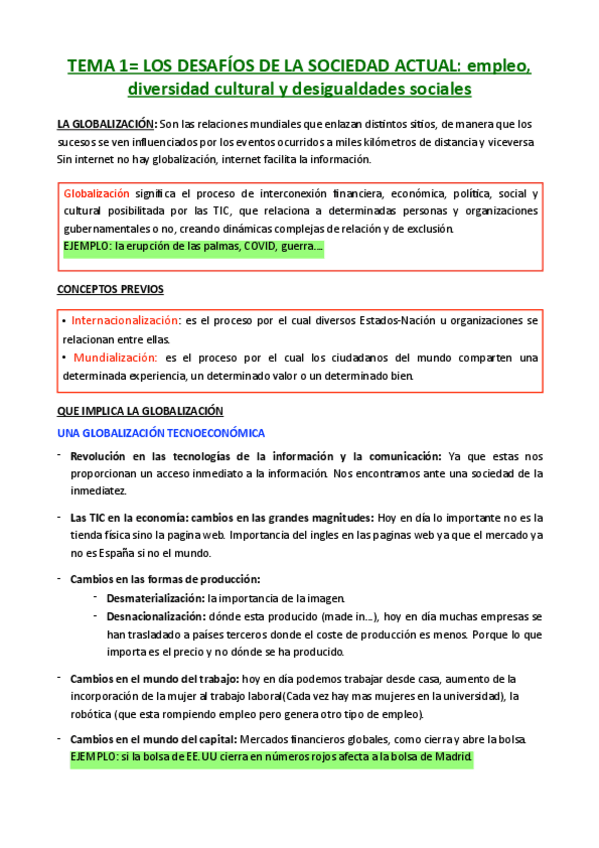 TEMA 1= LOS DESAFÍOS DE LA SOCIEDAD ACTUAL: empleo, diversidad cultural y desigualdades sociales

LA GLOBALIZACIÓN: Son las relaciones mundiales que enlazan distintos sitios, de manera que los sucesos se ven influenciados por los eventos ocurridos a miles kilómetros de distancia y viceversa Sin internet no hay globalización, internet facilita la información.

Globalización significa el proceso de interconexión financiera, económica, política, social y cultural posibilitada por las TIC, que relaciona a determinadas personas y organizaciones gubernamentales o no, creando dinámicas complejas de relación y de exclusión.
EJEMPLO: la erupción de las palmas, COVID, guerra….

CONCEPTOS PREVIOS

• Internacionalización: es el proceso por el cual diversos Estados-Nación u organizaciones se relacionan entre ellas.
• Mundialización: es el proceso por el cual los ciudadanos del mundo comparten una determinada experiencia, un determinado valor o un determinado bien.

QUE IMPLICA LA GLOBALIZACIÓN

UNA GLOBALIZACIÓN TECNOECONÓMICA

- Revolución en las tecnologías de la información y la comunicación: Ya que estas nos proporcionan un acceso inmediato a la información. Nos encontramos ante una sociedad de la inmediatez.

- Las TIC en la economía: cambios en las grandes magnitudes: Hoy en día lo importante no es la tienda física sino la pagina web. Importancia del ingles en las paginas web ya que el mercado ya no es España si no el mundo.

- Cambios en las formas de producción:
  - Desmaterialización: la importancia de la imagen.
  - Desnacionalización: dónde esta producido (made in….), hoy en día muchas empresas se han trasladado a países terceros donde el coste de producción es menos. Porque lo que importa es el precio y no dónde se ha producido.

- Cambios en el mundo del trabajo: hoy en día podemos trabajar desde casa, aumento de la incorporación de la mujer al trabajo laboral(Cada vez hay mas mujeres en la universidad), la robótica (que esta rompiendo empleo pero genera otro tipo de empleo).

- Cambios en el mundo del capital: Mercados financieros globales, como cierra y abre la bolsa.
EJEMPLO: si la bolsa de EE.UU cierra en números rojos afecta a la bolsa de Madrid.